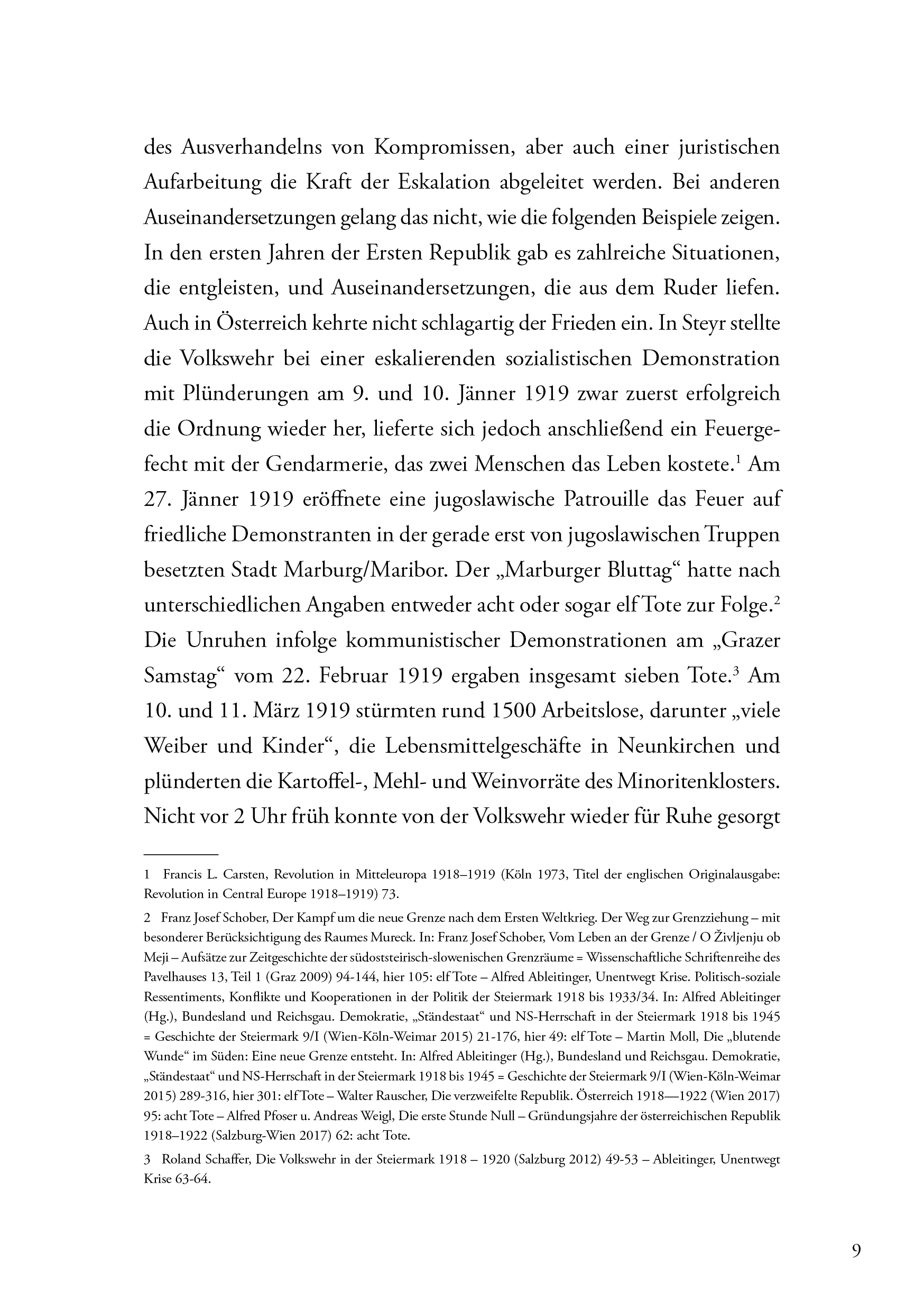 des Ausverhandelns von Kompromissen, aber auch einer juristischen Aufarbeitung die Kraft der Eskalation abgeleitet werden. Bei anderen Auseinandersetzungen gelang das nicht, wie die folgenden Beispiele zeigen. In den ersten Jahren der Ersten Republik gab es zahlreiche Situationen, die entgleisten, und Auseinandersetzungen, die aus dem Ruder liefen. Auch in Österreich kehrte nicht schlagartig der Frieden ein. In Steyr stellte die Volkswehr bei einer eskalierenden sozialistischen Demonstration mit Plünderungen am 9. und 10. Jänner 1919 zwar zuerst erfolgreich die Ordnung wieder her, lieferte sich jedoch anschließend ein Feuergefecht mit der Gendarmerie, das zwei Menschen das Leben kostete.$^1$ Am 27. Jänner 1919 eröffnete eine jugoslawische Patrouille das Feuer auf friedliche Demonstranten in der gerade erst von jugoslawischen Truppen besetzten Stadt Marburg/Maribor. Der „Marburger Bluttag“ hatte nach unterschiedlichen Angaben entweder acht oder sogar elf Tote zur Folge.$^2$ Die Unruhen infolge kommunistischer Demonstrationen am „Grazer Samstag“ vom 22. Februar 1919 ergaben insgesamt sieben Tote.$^3$ Am 10. und 11. März 1919 stürmten rund 1500 Arbeitslose, darunter „viele Weiber und Kinder“, die Lebensmittelgeschäfte in Neunkirchen und plünderten die Kartoffel-, Mehl- und Weinvorräte des Minoritenklosters. Nicht vor 2 Uhr früh konnte von der Volkswehr wieder für Ruhe gesorgt

1 Francis L. Carsten, Revolution in Mitteleuropa 1918–1919 (Köln 1973, Titel der englischen Originalausgabe: Revolution in Central Europe 1918–1919) 73.

2 Franz Josef Schober, Der Kampf um die neue Grenze nach dem Ersten Weltkrieg. Der Weg zur Grenzziehung – mit besonderer Berücksichtigung des Raumes Mureck. In: Franz Josef Schober, Vom Leben an der Grenze / O Življenju ob Meji – Aufsätze zur Zeitgeschichte der südoststeirisch-slowenischen Grenzräume = Wissenschaftliche Schriftenreihe des Pavelhauses 13, Teil 1 (Graz 2009) 94-144, hier 105: elf Tote – Alfred Ableitinger, Unentwegt Krise. Politisch-soziale Ressentiments, Konflikte und Kooperationen in der Politik der Steiermark 1918 bis 1933/34. In: Alfred Ableitinger (Hg.), Bundesland und Reichsgau. Demokratie, „Ständestaat“ und NS-Herrschaft in der Steiermark 1918 bis 1945 = Geschichte der Steiermark 9/I (Wien-Köln-Weimar 2015) 21-176, hier 49: elf Tote – Martin Moll, Die „blutende Wunde“ im Süden: Eine neue Grenze entsteht. In: Alfred Ableitinger (Hg.), Bundesland und Reichsgau. Demokratie, „Ständestaat“ und NS-Herrschaft in der Steiermark 1918 bis 1945 = Geschichte der Steiermark 9/I (Wien-Köln-Weimar 2015) 289-316, hier 301: elf Tote – Walter Rauscher, Die verzweifelte Republik. Österreich 1918—1922 (Wien 2017) 95: acht Tote – Alfred Pfoser u. Andreas Weigl, Die erste Stunde Null – Gründungsjahre der österreichischen Republik 1918–1922 (Salzburg-Wien 2017) 62: acht Tote.

3 Roland Schaffer, Die Volkswehr in der Steiermark 1918 – 1920 (Salzburg 2012) 49-53 – Ableitinger, Unentwegt Krise 63-64.

9